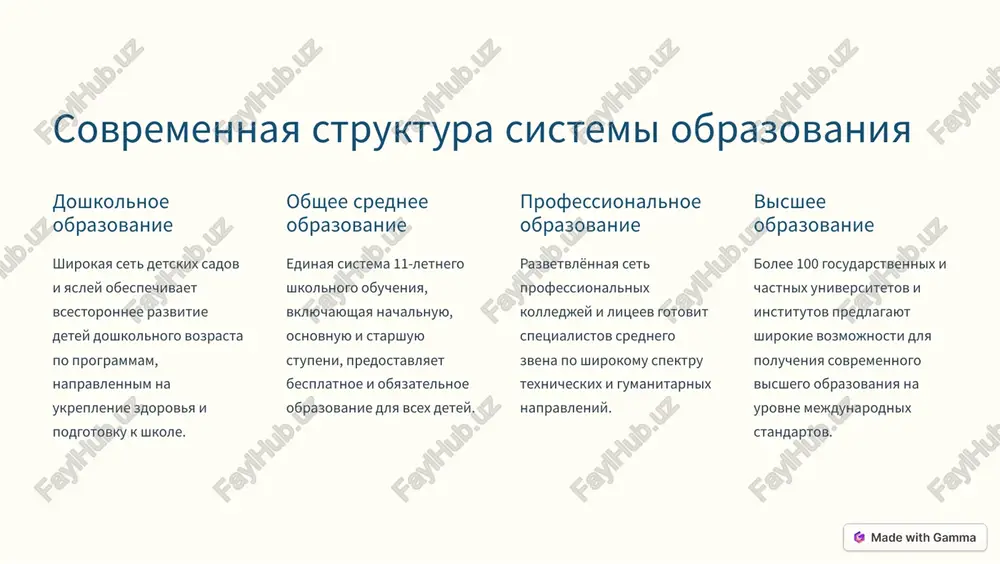 Современная структура системы образования

Дошкольное образование

Широкая сеть детских садов и яслей обеспечивает всестороннее развитие детей дошкольного возраста по программам, направленным на укрепление здоровья и подготовку к школе.

Общее среднее образование

Единая система 11-летнего школьного обучения, включающая начальную, основную и старшую ступени, предоставляет бесплатное и обязательное образование для всех детей.

Профессиональное образование

Разветвлённая сеть профессиональных колледжей и лицеев готовит специалистов среднего звена по широкому спектру технических и гуманитарных направлений.

Высшее образование

Более 100 государственных и частных университетов и институтов предлагают широкие возможности для получения современного высшего образования на уровне международных стандартов.

FaylHub.uz

Made with Gamma